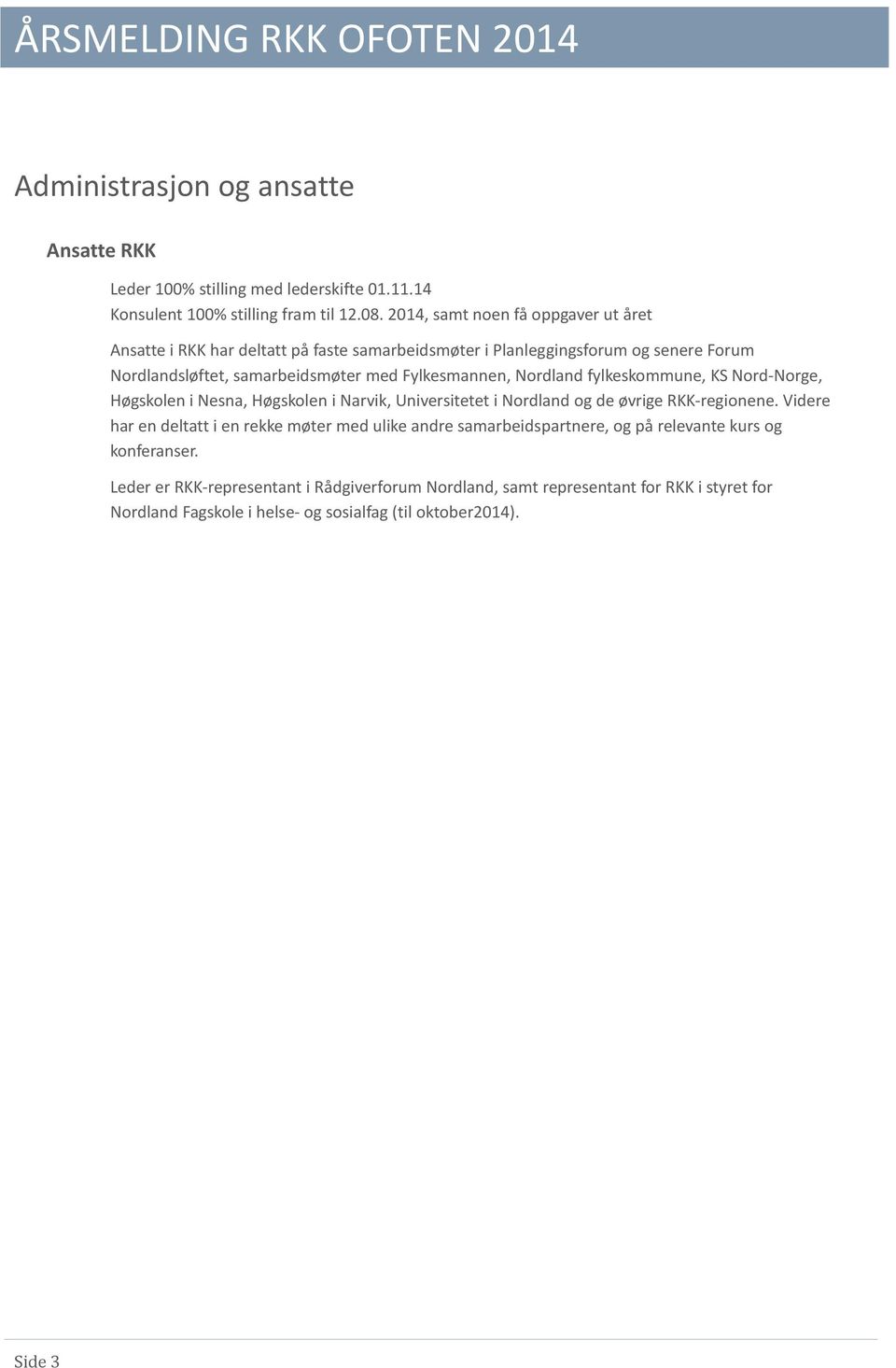 ÅRSMELDING RKK OFOTEN 2014

Administrasjon og ansatte

Ansatte RKK

Leder 100% stilling med lederskifte 01.11.14
Konsulent 100% stilling fram til 12.08. 2014, samt noen få oppgaver ut året

Ansatte i RKK har deltatt på faste samarbeidsmøter i Planleggingsforum og senere Forum Nordlandsløftet, samarbeidsmøter med Fylkesmannen, Nordland fylkeskommune, KS Nord-Norge, Høgskolen i Nesna, Høgskolen i Narvik, Universitetet i Nordland og de øvrige RKK-regionene. Videre har en deltatt i en rekke møter med ulike andre samarbeidspartnere, og på relevante kurs og konferanser.

Leder er RKK-representant i Rådgiverforum Nordland, samt representant for RKK i styret for Nordland Fagskole i helse- og sosialfag (til oktober2014).

Side 3